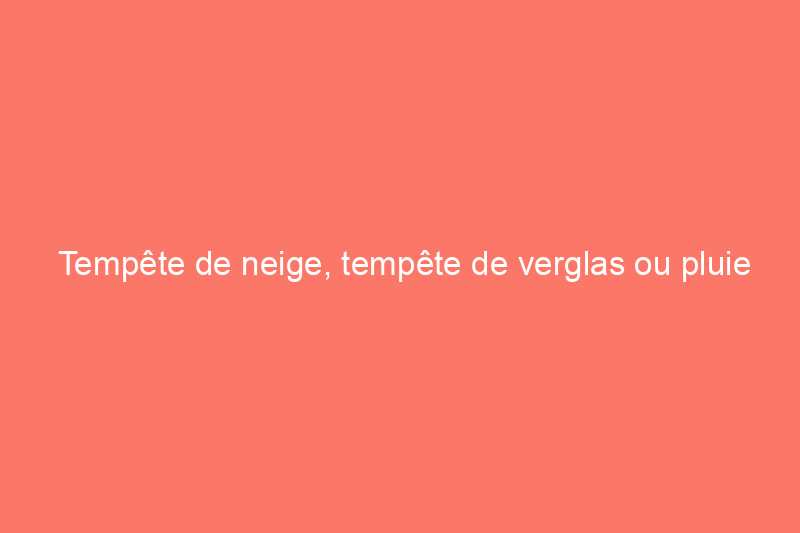 Tempête de neige, tempête de verglas ou pluie